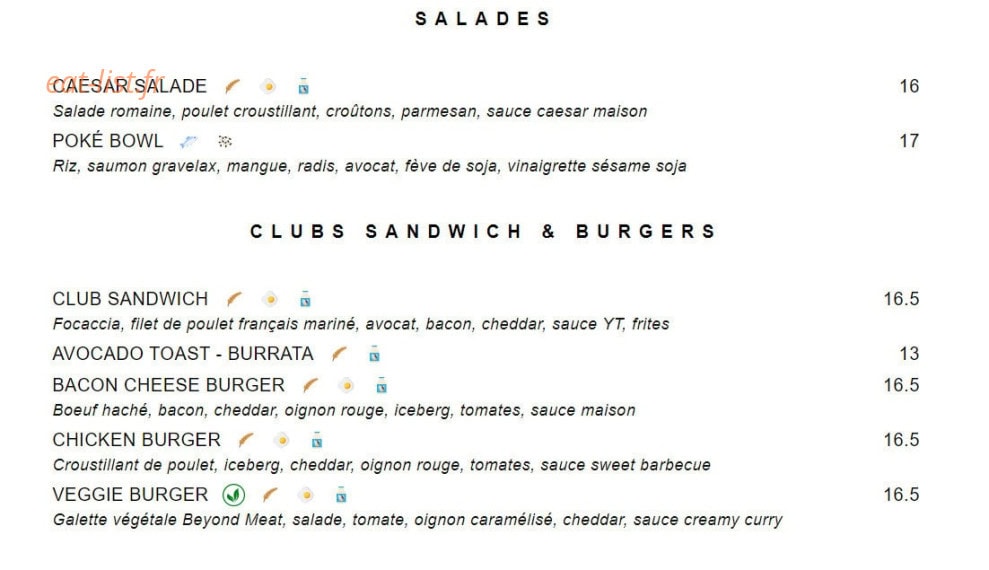 SALADES

CAESAR SALADE
16
Salade romaine, poulet croustillant, croûtons, parmesan, sauce caesar maison

POKÉ BOWL
17
Riz, saumon gravelax, mangue, radis, avocat, fève de soja, vinaigrette sésame soja

CLUBS SANDWICH & BURGERS

CLUB SANDWICH
16.5
Focaccia, filet de poulet français mariné, avocat, bacon, cheddar, sauce YT, frites

AVOCADO TOAST - BURRATA
13

BACON CHEESE BURGER
16.5
Boeuf haché, bacon, cheddar, oignon rouge, iceberg, tomates, sauce maison

CHICKEN BURGER
16.5
Croustillant de poulet, iceberg, cheddar, oignon rouge, tomates, sauce sweet barbecue

VEGGIE BURGER
16.5
Galette végétale Beyond Meat, salade, tomate, oignon caramélisé, cheddar, sauce creamy curry

eat-list.fr